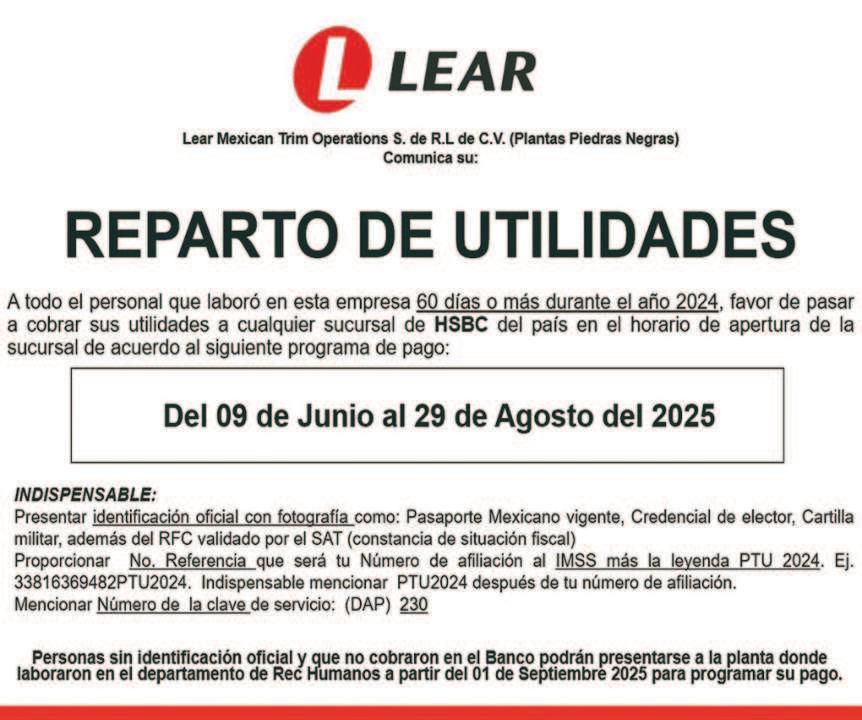 LEAR

Lear Mexican Trim Operations S. de R.L de C.V. (Plantas Piedras Negras)
Comunica su:

REPARTO DE UTILIDADES

A todo el personal que laboró en esta empresa 60 días o más durante el año 2024, favor de pasar a cobrar sus utilidades a cualquier sucursal de HSBC del país en el horario de apertura de la sucursal de acuerdo al siguiente programa de pago:

Del 09 de Junio al 29 de Agosto del 2025

INDISPENSABLE:
Presentar identificación oficial con fotografía como: Pasaporte Mexicano vigente, Credencial de elector, Cartilla militar, además del RFC validado por el SAT (constancia de situación fiscal)
Proporcionar No. Referencia que será tu Número de afiliación al IMSS más la leyenda PTU 2024. Ej. 33816369482PTU2024. Indispensable mencionar PTU2024 después de tu número de afiliación.
Mencionar Número de la clave de servicio: (DAP) 230

Personas sin identificación oficial y que no cobraron en el Banco podrán presentarse a la planta donde laboraron en el departamento de Rec Humanos a partir del 01 de Septiembre 2025 para programar su pago.